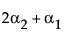 $2\alpha_2 + \alpha_1$